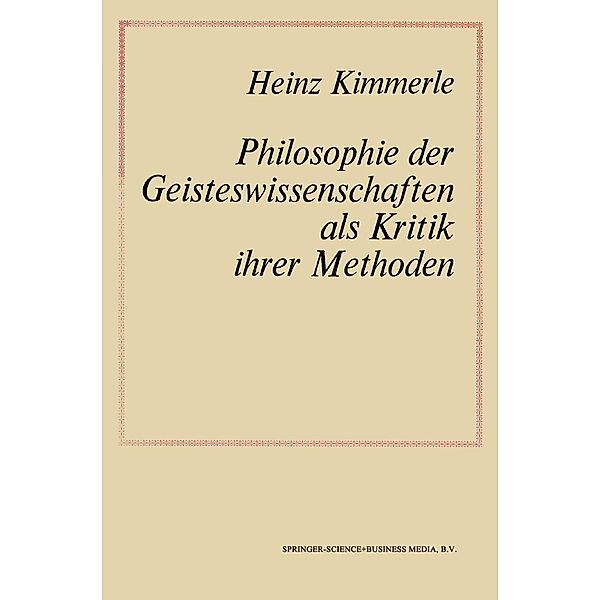 Heinz Kimmerle

Philosophie der Geisteswissenschaften als Kritik ihrer Methoden

SPRINGER-SCIENCE+BUSINESS MEDIA, B.V.